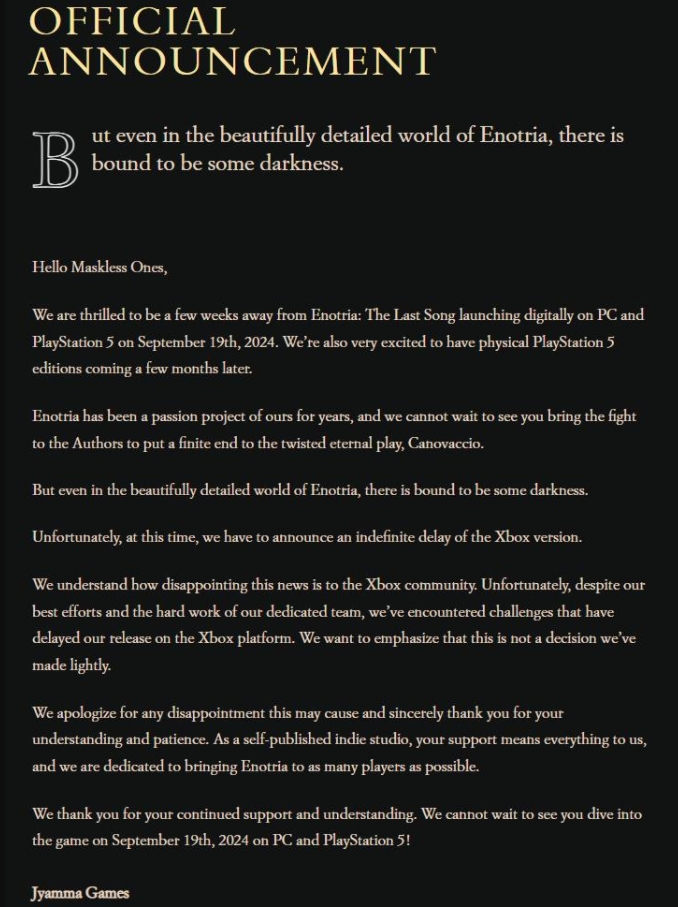 OFFICIAL ANNOUNCEMENT

But even in the beautifully detailed world of Enotria, there is bound to be some darkness.

Hello Maskless Ones,

We are thrilled to be a few weeks away from Enotria: The Last Song launching digitally on PC and PlayStation 5 on September 19th, 2024. We're also very excited to have physical PlayStation 5 editions coming a few months later.

Enotria has been a passion project of ours for years, and we cannot wait to see you bring the fight to the Authors to put a finite end to the twisted eternal play, Canovaccio.

But even in the beautifully detailed world of Enotria, there is bound to be some darkness.

Unfortunately, at this time, we have to announce an indefinite delay of the Xbox version.

We understand how disappointing this news is to the Xbox community. Unfortunately, despite our best efforts and the hard work of our dedicated team, we've encountered challenges that have delayed our release on the Xbox platform. We want to emphasize that this is not a decision we've made lightly.

We apologize for any disappointment this may cause and sincerely thank you for your understanding and patience. As a self-published indie studio, your support means everything to us, and we are dedicated to bringing Enotria to as many players as possible.

We thank you for your continued support and understanding. We cannot wait to see you dive into the game on September 19th, 2024 on PC and PlayStation 5!

Jyamma Games